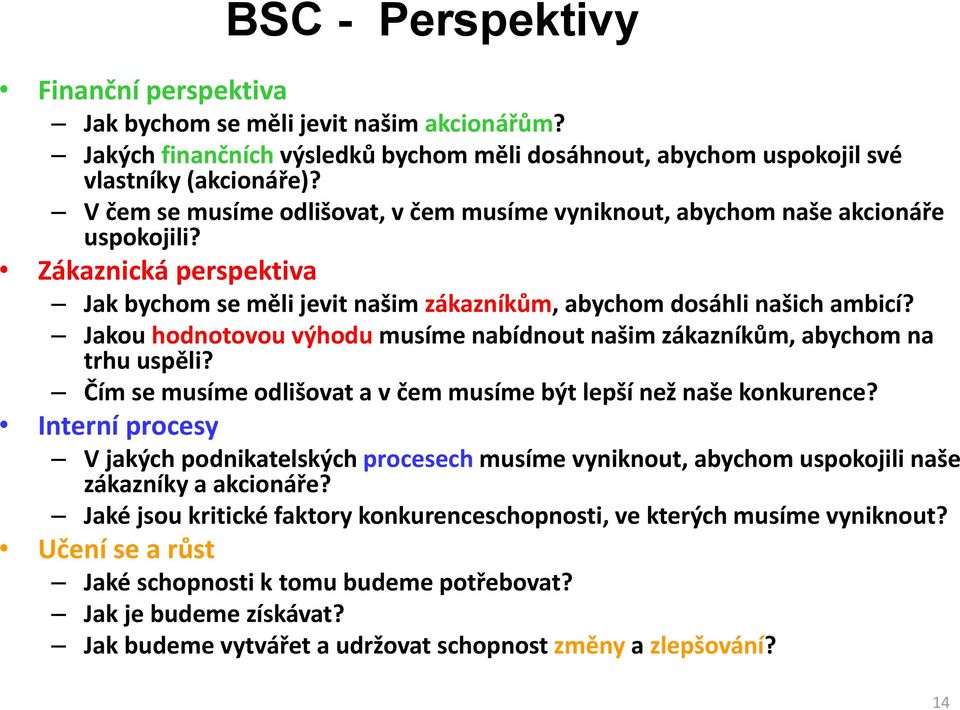 BSC - Perspektivy

• Finanční perspektiva
– Jak bychom se měli jevit našim akcionářům?
– Jakých finančních výsledků bychom měli dosáhnout, abychom uspokojil své vlastníky (akcionáře)?
– V čem se musíme odlišovat, v čem musíme vyniknout, abychom naše akcionáře uspokojili?
• Zákaznická perspektiva
– Jak bychom se měli jevit našim zákazníkům, abychom dosáhli našich ambicí?
– Jakou hodnotovou výhodu musíme nabídnout našim zákazníkům, abychom na trhu uspěli?
– Čím se musíme odlišovat a v čem musíme být lepší než naše konkurence?
• Interní procesy
– V jakých podnikatelských procesech musíme vyniknout, abychom uspokojili naše zákazníky a akcionáře?
– Jaké jsou kritické faktory konkurenceschopnosti, ve kterých musíme vyniknout?
• Učení se a růst
– Jaké schopnosti k tomu budeme potřebovat?
– Jak je budeme získávat?
– Jak budeme vytvářet a udržovat schopnost změny a zlepšování?

14